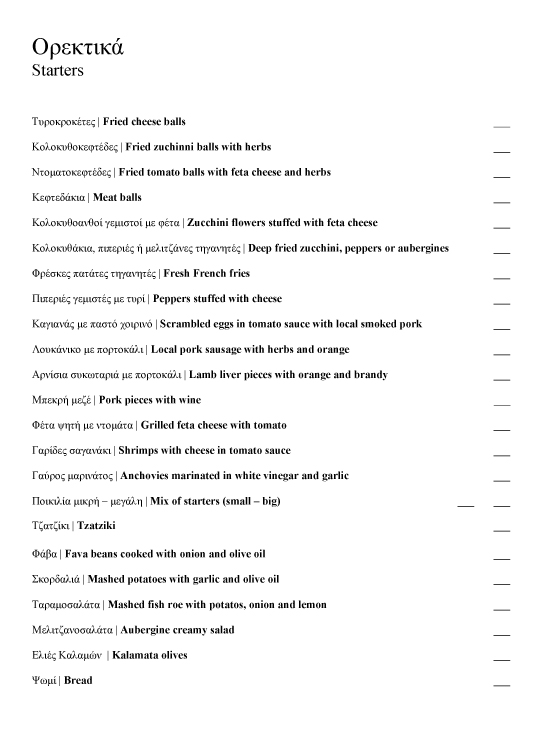 Ορεκτικά
Starters

Τυροκροκέτες | Fried cheese balls ___

Κολοκυθοκεφτέδες | Fried zuchinni balls with herbs ___

Ντοματοκεφτέδες | Fried tomato balls with feta cheese and herbs ___

Κεφτεδάκια | Meat balls ___

Κολοκυθοανθοί γεμιστοί με φέτα | Zucchini flowers stuffed with feta cheese ___

Κολοκυθάκια, πιπεριές ή μελιτζάνες τηγανητές | Deep fried zucchini, peppers or aubergines ___

Φρέσκες πατάτες τηγανητές | Fresh French fries ___

Πιπεριές γεμιστές με τυρί | Peppers stuffed with cheese ___

Καγιανάς με παστό χοιρινό | Scrambled eggs in tomato sauce with local smoked pork ___

Λουκάνικο με πορτοκάλι | Local pork sausage with herbs and orange ___

Αρνίσια συκωταριά με πορτοκάλι | Lamb liver pieces with orange and brandy ___

Μπεκρή μεζέ | Pork pieces with wine ___

Φέτα ψητή με ντομάτα | Grilled feta cheese with tomato ___

Γαρίδες σαγανάκι | Shrimps with cheese in tomato sauce ___

Γαύρος μαρινάτος | Anchovies marinated in white vinegar and garlic ___

Ποικιλία μικρή – μεγάλη | Mix of starters (small – big) ___ ___

Τζατζίκι | Tzatziki ___

Φάβα | Fava beans cooked with onion and olive oil ___

Σκορδαλιά | Mashed potatoes with garlic and olive oil ___

Ταραμοσαλάτα | Mashed fish roe with potatos, onion and lemon ___

Μελιτζανοσαλάτα | Aubergine creamy salad ___

Ελιές Καλαμών | Kalamata olives ___

Ψωμί | Bread ___